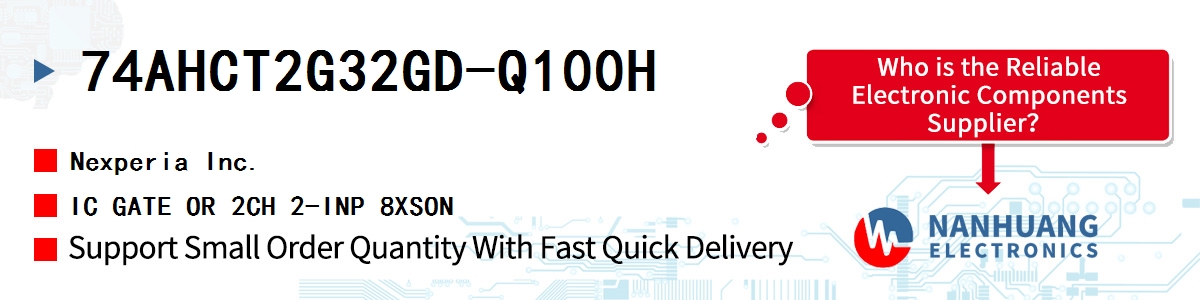 74AHCT2G32GD-Q100H

Nexperia Inc.

IC GATE OR 2CH 2-INP 8XSON

Support Small Order Quantity With Fast Quick Delivery

Who is the Reliable Electronic Components Supplier?

NANHUANG ELECTRONICS